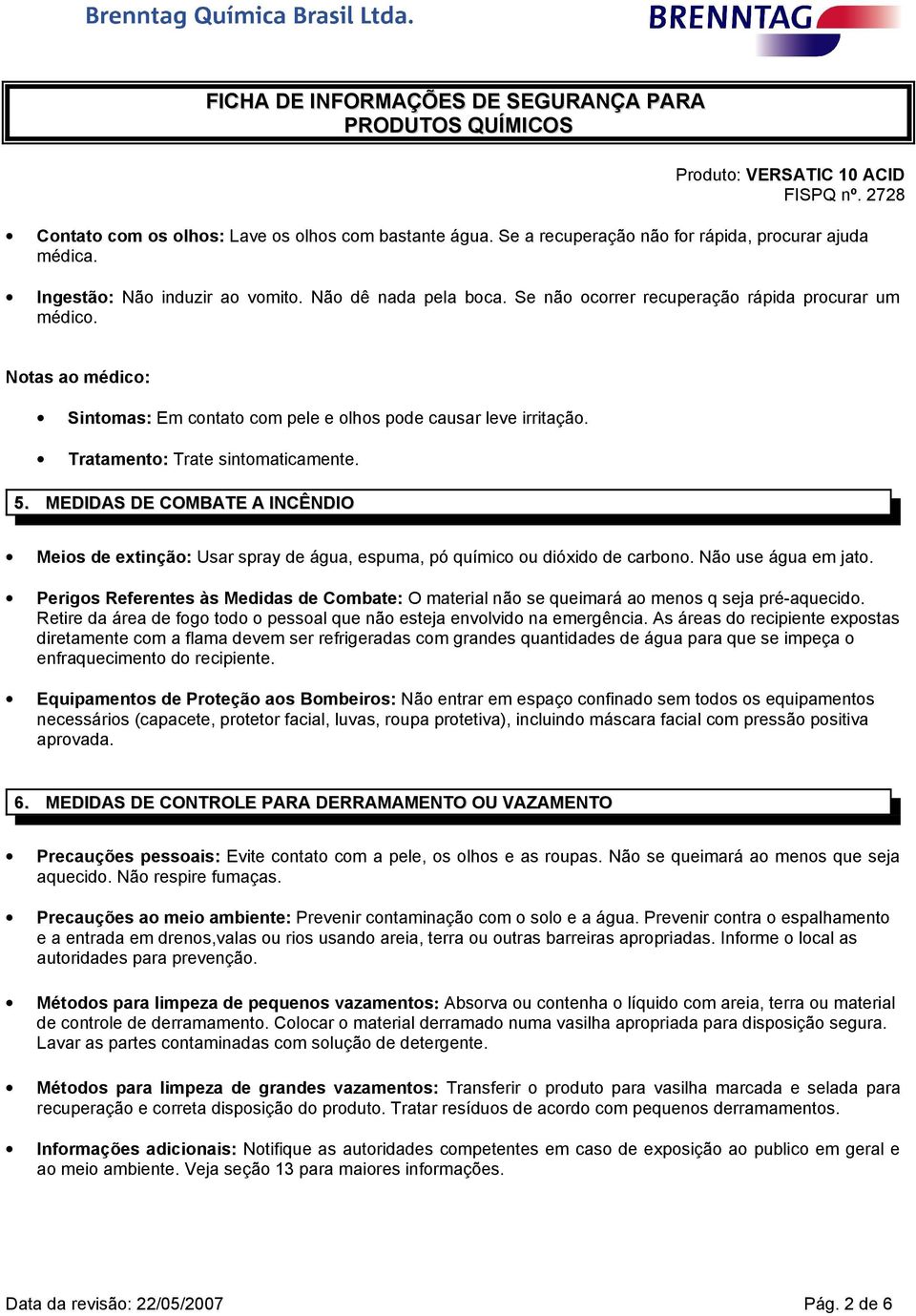 Brenntag Química Brasil Ltda.

BRENNTAG

FICHA DE INFORMAÇÕES DE SEGURANÇA PARA PRODUTOS QUÍMICOS

Produto: VERSATIC 10 ACID
FISPQ nº. 2728

• Contato com os olhos: Lave os olhos com bastante água. Se a recuperação não for rápida, procurar ajuda médica.

• Ingestão: Não induzir ao vomito. Não dê nada pela boca. Se não ocorrer recuperação rápida procurar um médico.

Notas ao médico:

• Sintomas: Em contato com pele e olhos pode causar leve irritação.

• Tratamento: Trate sintomaticamente.

5. MEDIDAS DE COMBATE A INCÊNDIO

• Meios de extinção: Usar spray de água, espuma, pó químico ou dióxido de carbono. Não use água em jato.

• Perigos Referentes às Medidas de Combate: O material não se queimará ao menos q seja pré-aquecido. Retire da área de fogo todo o pessoal que não esteja envolvido na emergência. As áreas do recipiente expostas diretamente com a flama devem ser refrigeradas com grandes quantidades de água para que se impeça o enfraquecimento do recipiente.

• Equipamentos de Proteção aos Bombeiros: Não entrar em espaço confinado sem todos os equipamentos necessários (capacete, protetor facial, luvas, roupa protetiva), incluindo máscara facial com pressão positiva aprovada.

6. MEDIDAS DE CONTROLE PARA DERRAMAMENTO OU VAZAMENTO

• Precauções pessoais: Evite contato com a pele, os olhos e as roupas. Não se queimará ao menos que seja aquecido. Não respire fumaças.

• Precauções ao meio ambiente: Prevenir contaminação com o solo e a água. Prevenir contra o espalhamento e a entrada em drenos,valas ou rios usando areia, terra ou outras barreiras apropriadas. Informe o local as autoridades para prevenção.

• Métodos para limpeza de pequenos vazamentos: Absorva ou contenha o líquido com areia, terra ou material de controle de derramamento. Colocar o material derramado numa vasilha apropriada para disposição segura. Lavar as partes contaminadas com solução de detergente.

• Métodos para limpeza de grandes vazamentos: Transferir o produto para vasilha marcada e selada para recuperação e correta disposição do produto. Tratar resíduos de acordo com pequenos derramamentos.

• Informações adicionais: Notifique as autoridades competentes em caso de exposição ao publico em geral e ao meio ambiente. Veja seção 13 para maiores informações.

Data da revisão: 22/05/2007
Pág. 2 de 6